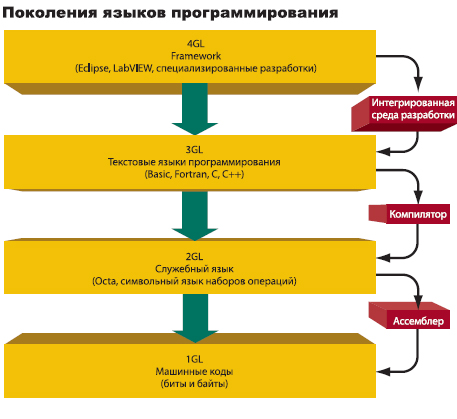 Поколения языков программирования

4GL
Framework
(Eclipse, LabVIEW, специализированные разработки)

Интегрированная среда разработки

3GL
Текстовые языки программирования
(Basic, Fortran, C, C++)

Компилятор

2GL
Служебный язык
(Octa, символьный язык наборов операций)

Ассемблер

1GL
Машинные коды
(биты и байты)